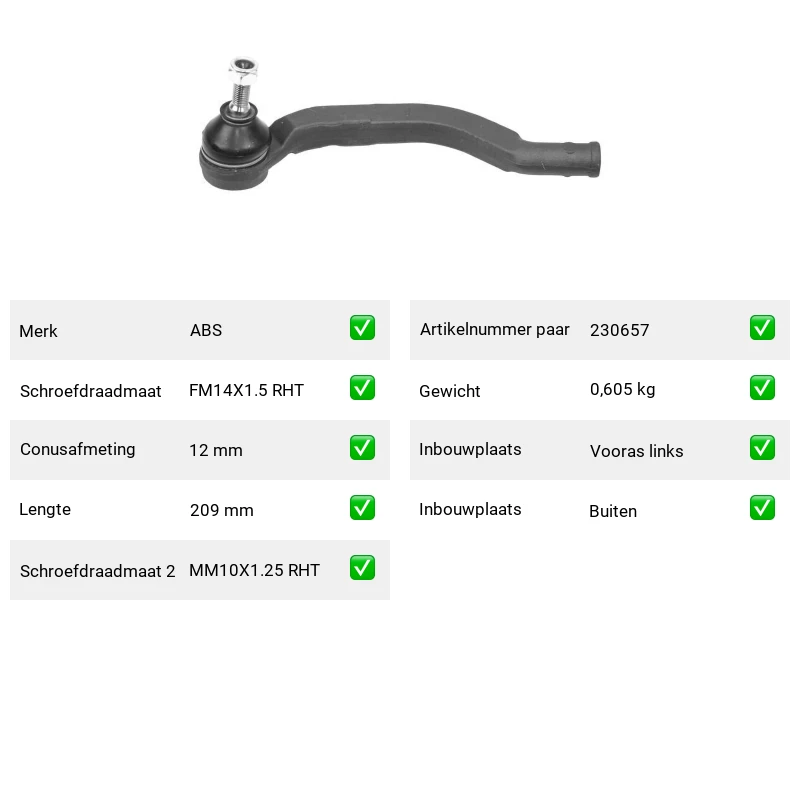 Merk ABS ☑
Schroefdraadmaat FM14X1.5 RHT ☑
Conusafmeting 12 mm ☑
Lengte 209 mm ☑
Schroefdraadmaat 2 MM10X1.25 RHT ☑

Artikelnummer paar 230657 ☑
Gewicht 0,605 kg ☑
Inbouwplaats Vooras links ☑
Inbouwplaats Buiten ☑